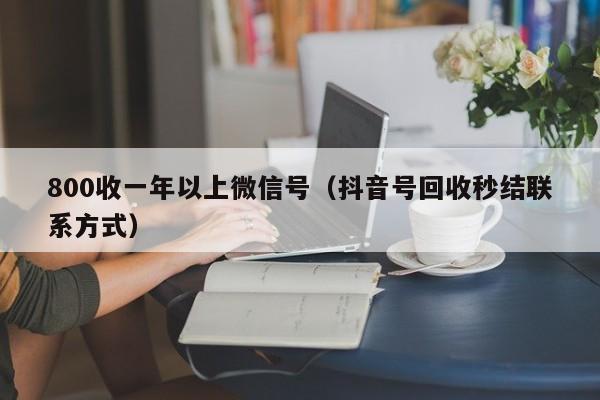 800收一年以上微信号（抖音号回收秒结联系方式）